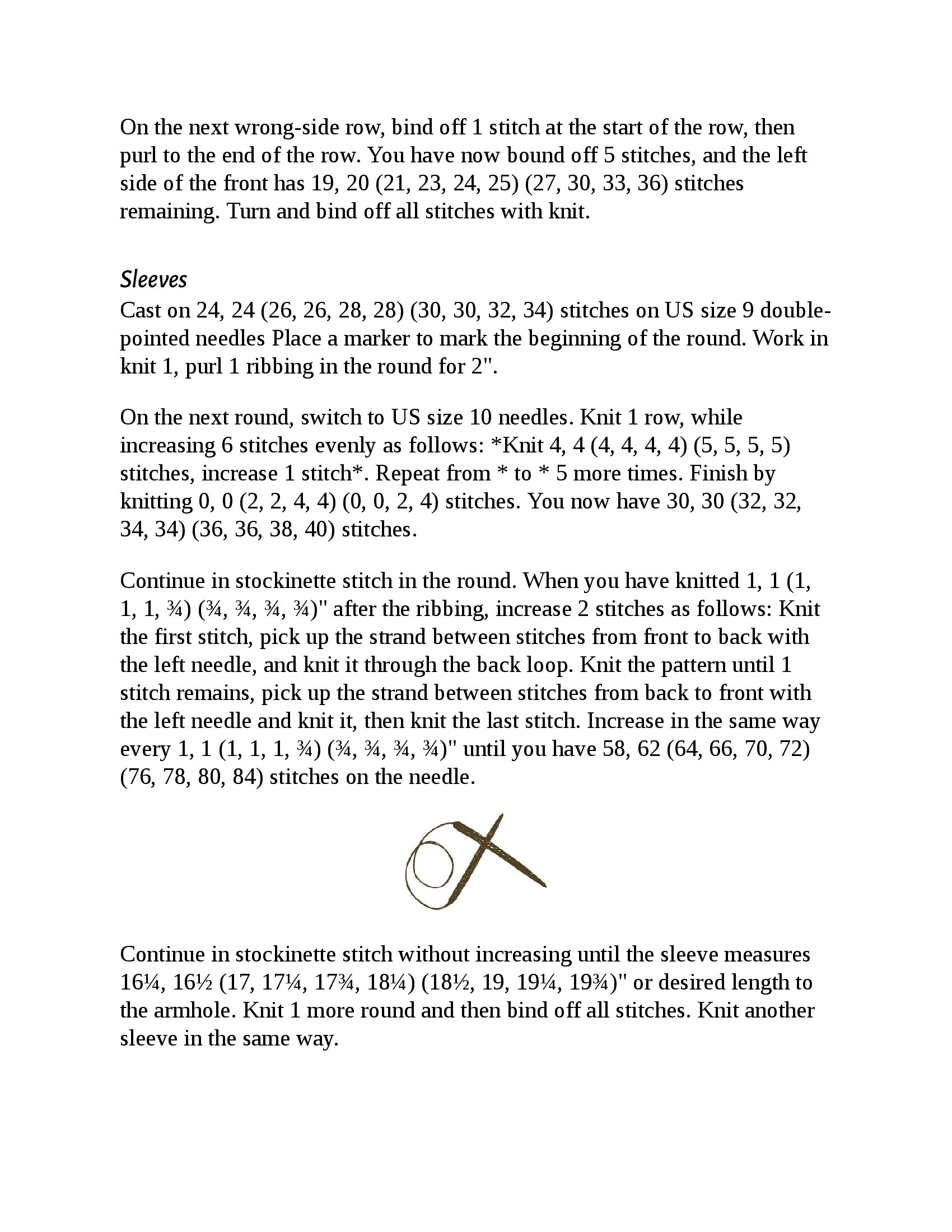 On the next wrong-side row, bind off 1 stitch at the start of the row, then purl to the end of the row. You have now bound off 5 stitches, and the left side of the front has 19, 20 (21, 23, 24, 25) (27, 30, 33, 36) stitches remaining. Turn and bind off all stitches with knit.

Sleeves
Cast on 24, 24 (26, 26, 28, 28) (30, 30, 32, 34) stitches on US size 9 double-pointed needles Place a marker to mark the beginning of the round. Work in knit 1, purl 1 ribbing in the round for 2".

On the next round, switch to US size 10 needles. Knit 1 row, while increasing 6 stitches evenly as follows: *Knit 4, 4 (4, 4, 4, 4) (5, 5, 5, 5) stitches, increase 1 stitch*. Repeat from * to * 5 more times. Finish by knitting 0, 0 (2, 2, 4, 4) (0, 0, 2, 4) stitches. You now have 30, 30 (32, 32, 34, 34) (36, 36, 38, 40) stitches.

Continue in stockinette stitch in the round. When you have knitted 1, 1 (1, 1, 1, ¾) (¾, ¾, ¾, ¾)" after the ribbing, increase 2 stitches as follows: Knit the first stitch, pick up the strand between stitches from front to back with the left needle, and knit it through the back loop. Knit the pattern until 1 stitch remains, pick up the strand between stitches from back to front with the left needle and knit it, then knit the last stitch. Increase in the same way every 1, 1 (1, 1, 1, ¾) (¾, ¾, ¾, ¾)" until you have 58, 62 (64, 66, 70, 72) (76, 78, 80, 84) stitches on the needle.

Continue in stockinette stitch without increasing until the sleeve measures 16¼, 16½ (17, 17¼, 17¾, 18¼) (18½, 19, 19¼, 19¾)" or desired length to the armhole. Knit 1 more round and then bind off all stitches. Knit another sleeve in the same way.